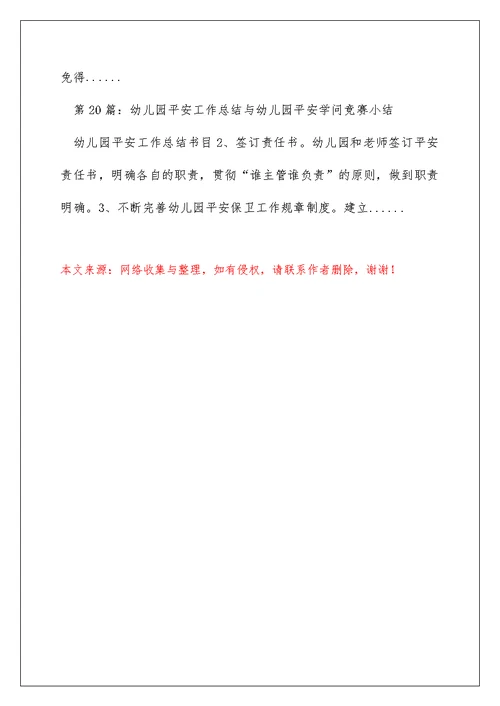 免得......

第 20 篇：幼儿园平安工作总结与幼儿园平安学问竞赛小结

幼儿园平安工作总结书目 2、签订责任书。幼儿园和老师签订平安责任书，明确各自的职责，贯彻“谁主管谁负责”的原则，做到职责明确。3、不断完善幼儿园平安保卫工作规章制度。建立......

本文来源：网络收集与整理，如有侵权，请联系作者删除，谢谢！